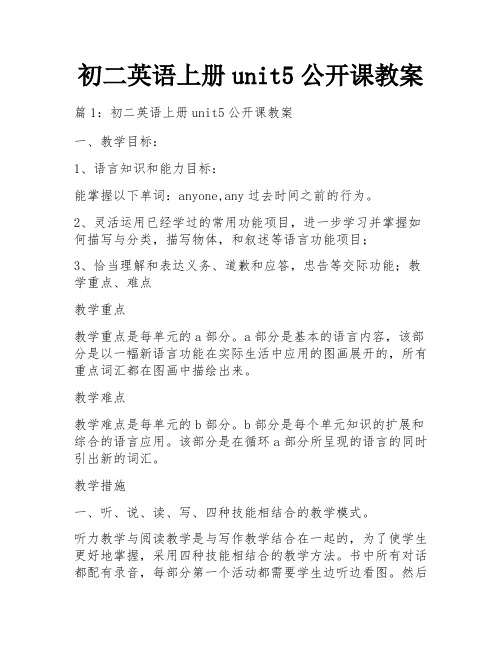 初二英语上册 unit5 公开课教案

篇 1：初二英语上册 unit5 公开课教案

一、教学目标：

1、语言知识和能力目标：

能掌握以下单词：anyone,any 过去时间之前的行为。

2、灵活运用已经学过的常用功能项目，进一步学习并掌握如何描写与分类，描写物体，和叙述等语言功能项目；

3、恰当理解和表达义务、道歉和应答，忠告等交际功能；教学重点、难点

教学重点

教学重点是每单元的 a 部分。a 部分是基本的语言内容，该部分是以一幅新语言功能在实际生活中应用的图画展开的，所有重点词汇都在图画中描绘出来。

教学难点

教学难点是每单元的 b 部分。b 部分是每个单元知识的扩展和综合的语言应用。该部分是在循环 a 部分所呈现的语言的同时引出新的词汇。

教学措施

一、听、说、读、写、四种技能相结合的教学模式。

听力教学与阅读教学是与写作教学结合在一起的，为了使学生更好地掌握，采用四种技能相结合的教学方法。书中所有对话都配有录音，每部分第一个活动都需要学生边听边看图。然后